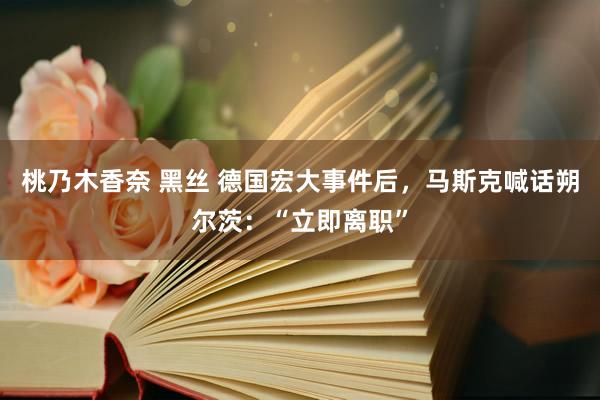 桃乃木香奈 黑丝 德国宏大事件后，马斯克喊话朔尔茨：“立即离职”